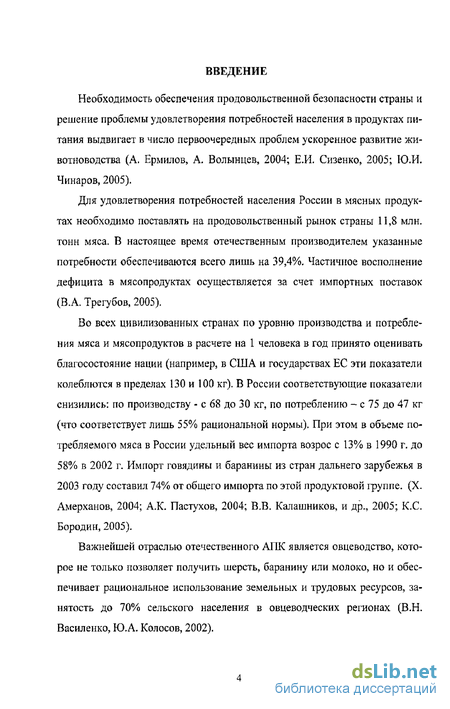 ВВЕДЕНИЕ

Необходимость обеспечения продовольственной безопасности страны и решение проблемы удовлетворения потребностей населения в продуктах питания выдвигает в число первоочередных проблем ускоренное развитие животноводства (А. Ермилов, А. Волынцев, 2004; Е.И. Сизенко, 2005; Ю.И. Чинаров, 2005).

Для удовлетворения потребностей населения России в мясных продуктах необходимо поставлять на продовольственный рынок страны 11,8 млн. тонн мяса. В настоящее время отечественным производителем указанные потребности обеспечиваются всего лишь на 39,4%. Частичное восполнение дефицита в мясопродуктах осуществляется за счет импортных поставок (В.А. Трегубов, 2005).

Во всех цивилизованных странах по уровню производства и потребления мяса и мясопродуктов в расчете на 1 человека в год принято оценивать благосостояние нации (например, в США и государствах ЕС эти показатели колеблются в пределах 130 и 100 кг). В России соответствующие показатели снизились: по производству - с 68 до 30 кг, по потреблению – с 75 до 47 кг (что соответствует лишь 55% рациональной нормы). При этом в объеме потребляемого мяса в России удельный вес импорта возрос с 13% в 1990 г. до 58% в 2002 г. Импорт говядины и баранины из стран дальнего зарубежья в 2003 году составил 74% от общего импорта по этой продуктовой группе. (Х. Амерханов, 2004; А.К. Пастухов, 2004; В.В. Калашников, и др., 2005; К.С. Бородин, 2005).

Важнейшей отраслью отечественного АПК является овцеводство, которое не только позволяет получить шерсть, баранину или молоко, но и обеспечивает рациональное использование земельных и трудовых ресурсов, занятость до 70% сельского населения в овцеводческих регионах (В.Н. Василенко, Ю.А. Колосов, 2002).

4

dsLib.net
библиотека диссертаций